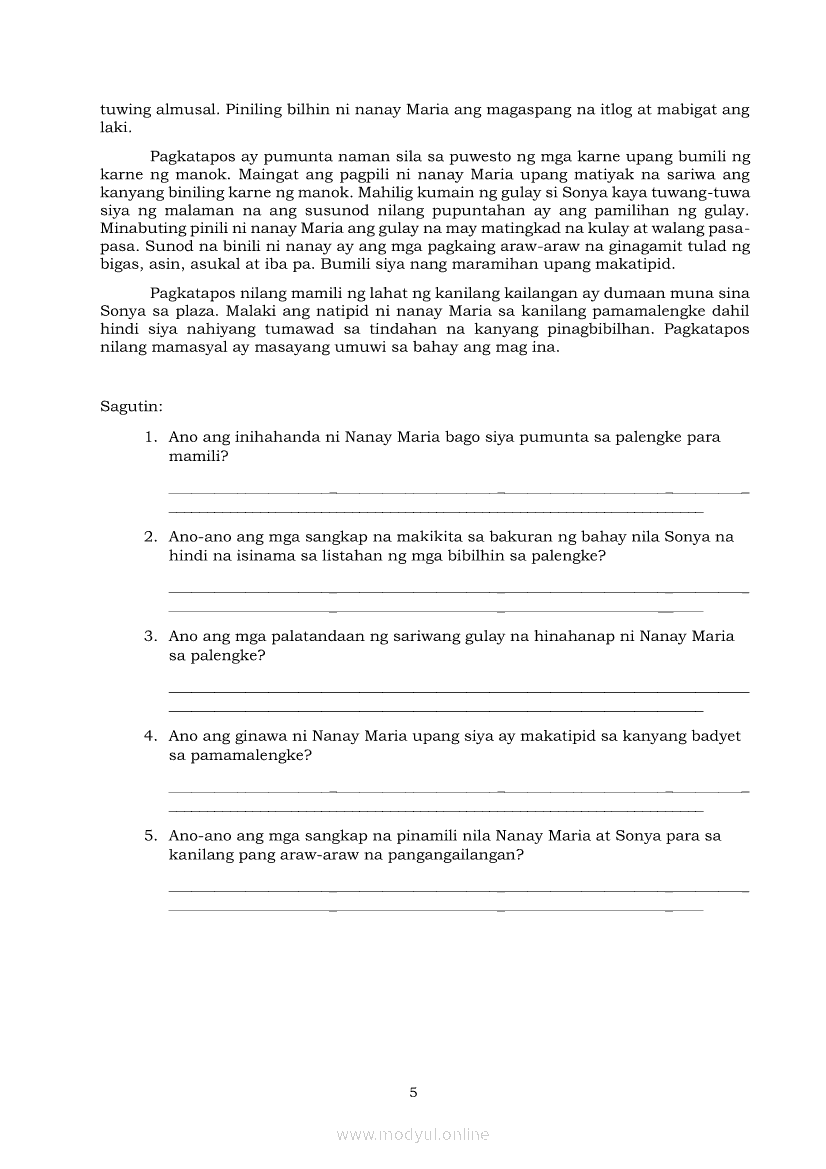 tuwing almusal. Piniling bilhin ni nanay Maria ang magaspang na itlog at mabigat ang laki.

Pagkatapos ay pumunta naman sila sa puwesto ng mga karne upang bumili ng karne ng manok. Maingat ang pagpili ni nanay Maria upang matiyak na sariwa ang kanyang biniling karne ng manok. Mahilig kumain ng gulay si Sonya kaya tuwang-tuwa siya ng malaman na ang susunod nilang pupuntahan ay ang pamilihan ng gulay. Minabuting pinili ni nanay Maria ang gulay na may matingkad na kulay at walang pasa-pasa. Sunod na binili ni nanay ay ang mga pagkaing araw-araw na ginagamit tulad ng bigas, asin, asukal at iba pa. Bumili siya nang maramihan upang makatipid.

Pagkatapos nilang mamili ng lahat ng kanilang kailangan ay dumaan muna sina Sonya sa plaza. Malaki ang natipid ni nanay Maria sa kanilang pamamalengke dahil hindi siya nahiyang tumawad sa tindahan na kanyang pinagbibilhan. Pagkatapos nilang mamasyal ay masayang umuwi sa bahay ang mag ina.

Sagutin:

1. Ano ang inihahanda ni Nanay Maria bago siya pumunta sa palengke para mamili?

2. Ano-ano ang mga sangkap na makikita sa bakuran ng bahay nila Sonya na hindi na isinama sa listahan ng mga bibilhin sa palengke?

3. Ano ang mga palatandaan ng sariwang gulay na hinahanap ni Nanay Maria sa palengke?

4. Ano ang ginawa ni Nanay Maria upang siya ay makatipid sa kanyang badyet sa pamamalengke?

5. Ano-ano ang mga sangkap na pinamili nila Nanay Maria at Sonya para sa kanilang pang araw-araw na pangangailangan?

5

www.modyul.online